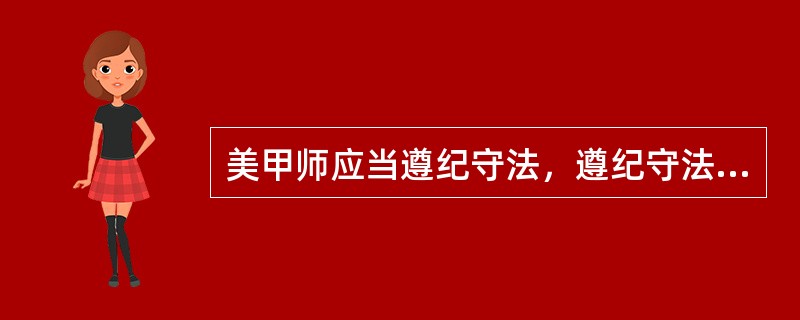 美甲师应当遵纪守法，遵纪守法...